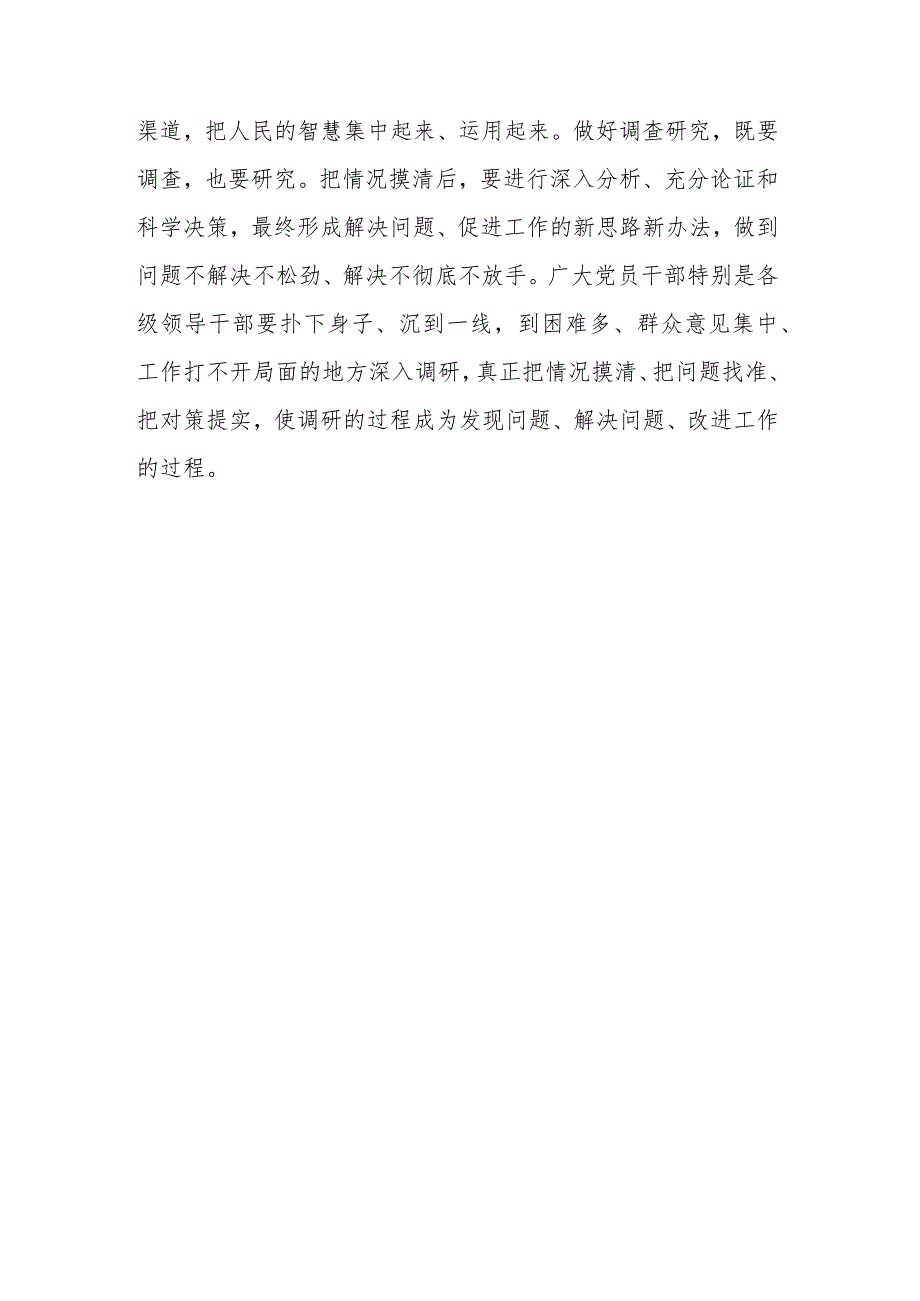 渠道，把人民的智慧集中起来、运用起来。做好调查研究，既要调查，也要研究。把情况摸清后，要进行深入分析、充分论证和科学决策，最终形成解决问题、促进工作的新思路新办法，做到问题不解决不松劲、解决不彻底不放手。广大党员干部特别是各级领导干部要扑下身子、沉到一线，到困难多、群众意见集中、工作打不开局面的地方深入调研，真正把情况摸清、把问题找准、把对策提实，使调研的过程成为发现问题、解决问题、改进工作的过程。